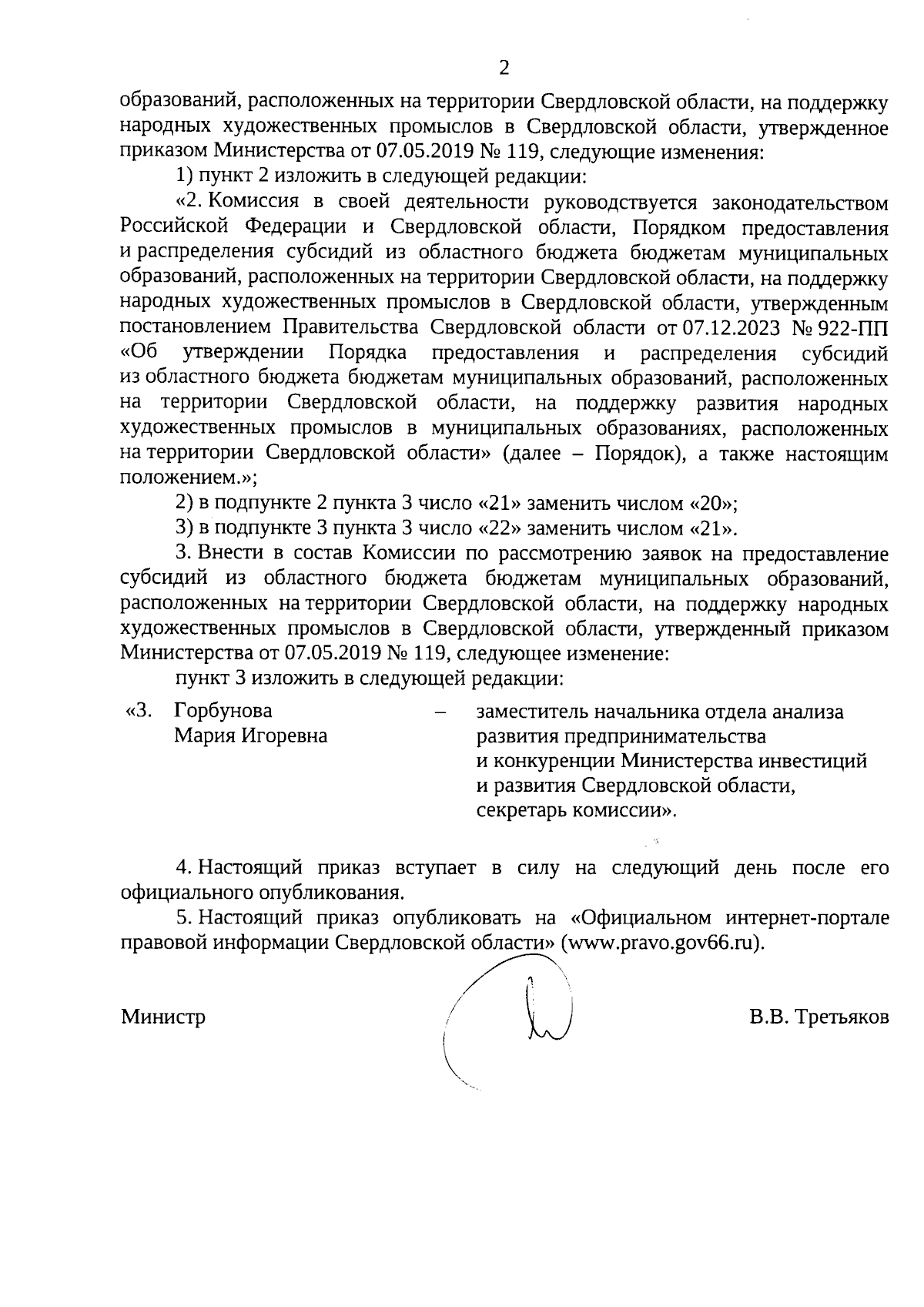 2

образований, расположенных на территории Свердловской области, на поддержку народных художественных промыслов в Свердловской области, утвержденное приказом Министерства от 07.05.2019 № 119, следующие изменения:

1) пункт 2 изложить в следующей редакции:

«2. Комиссия в своей деятельности руководствуется законодательством Российской Федерации и Свердловской области, Порядком предоставления и распределения субсидий из областного бюджета бюджетам муниципальных образований, расположенных на территории Свердловской области, на поддержку народных художественных промыслов в Свердловской области, утвержденным постановлением Правительства Свердловской области от 07.12.2023 № 922-ПП «Об утверждении Порядка предоставления и распределения субсидий из областного бюджета бюджетам муниципальных образований, расположенных на территории Свердловской области, на поддержку развития народных художественных промыслов в муниципальных образованиях, расположенных на территории Свердловской области» (далее – Порядок), а также настоящим положением.»;

2) в подпункте 2 пункта 3 число «21» заменить числом «20»;

3) в подпункте 3 пункта 3 число «22» заменить числом «21».

3. Внести в состав Комиссии по рассмотрению заявок на предоставление субсидий из областного бюджета бюджетам муниципальных образований, расположенных на территории Свердловской области, на поддержку народных художественных промыслов в Свердловской области, утвержденный приказом Министерства от 07.05.2019 № 119, следующее изменение:

пункт 3 изложить в следующей редакции:

«3. Горбунова Мария Игоревна – заместитель начальника отдела анализа развития предпринимательства и конкуренции Министерства инвестиций и развития Свердловской области, секретарь комиссии».

4. Настоящий приказ вступает в силу на следующий день после его официального опубликования.

5. Настоящий приказ опубликовать на «Официальном интернет-портале правовой информации Свердловской области» (www.pravo.gov66.ru).

Министр В.В. Третьяков